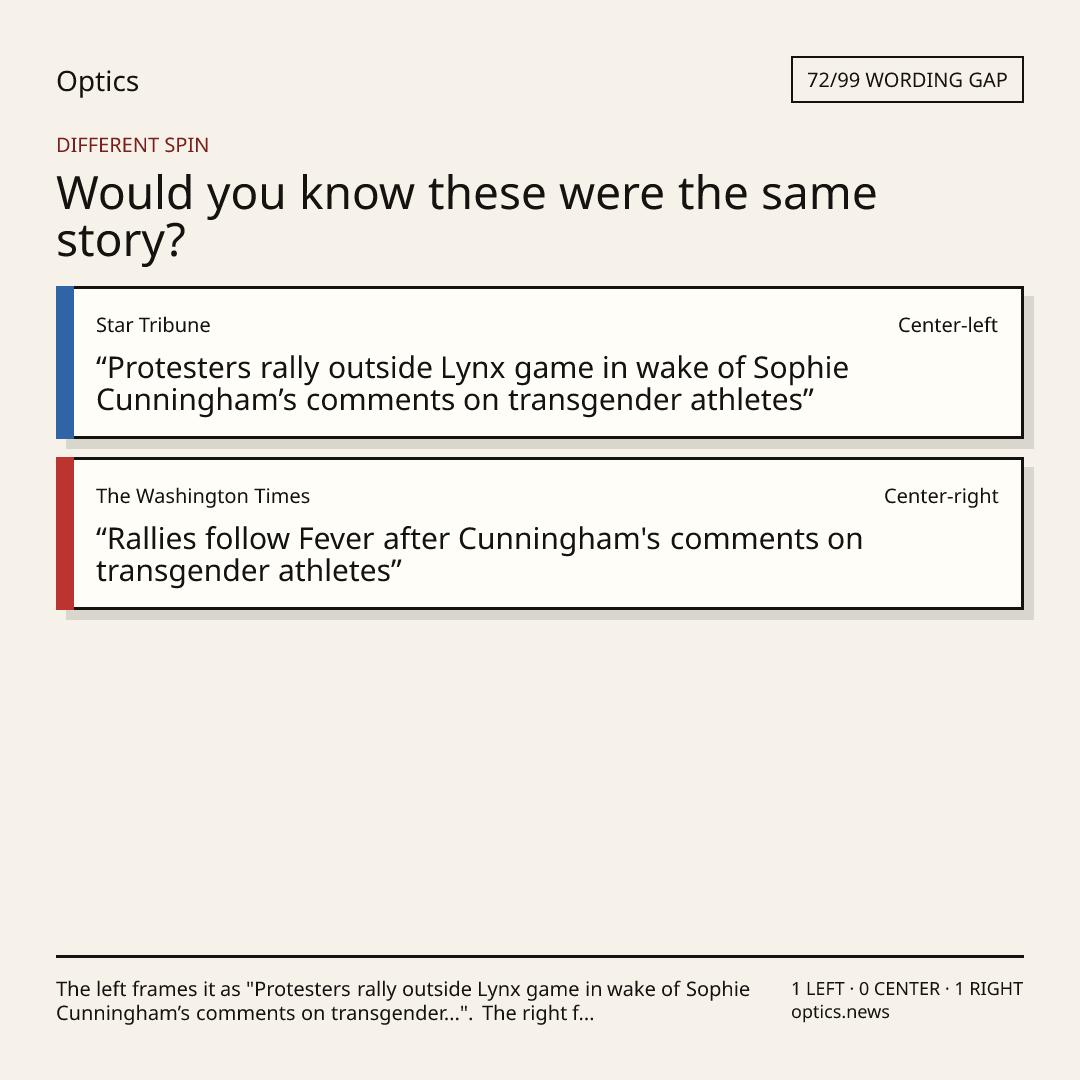 Optics

72/99 WORDING GAP

DIFFERENT SPIN

Would you know these were the same story?

Star Tribune

Center-left

"Protesters rally outside Lynx game in wake of Sophie Cunningham's comments on transgender athletes"

The Washington Times

Center-right

"Rallies follow Fever after Cunningham's comments on transgender athletes"

The left frames it as "Protesters rally outside Lynx game in wake of Sophie Cunningham's comments on transgender...". The right f...

1 LEFT · 0 CENTER · 1 RIGHT
optics.news